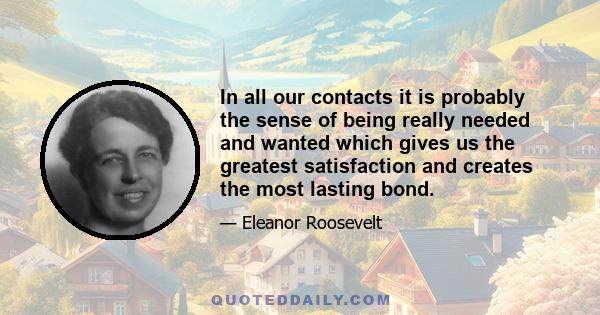 In all our contacts it is probably the sense of being really needed and wanted which gives us the greatest satisfaction and creates the most lasting bond.

— Eleanor Roosevelt

QUOTEDDAILY.COM